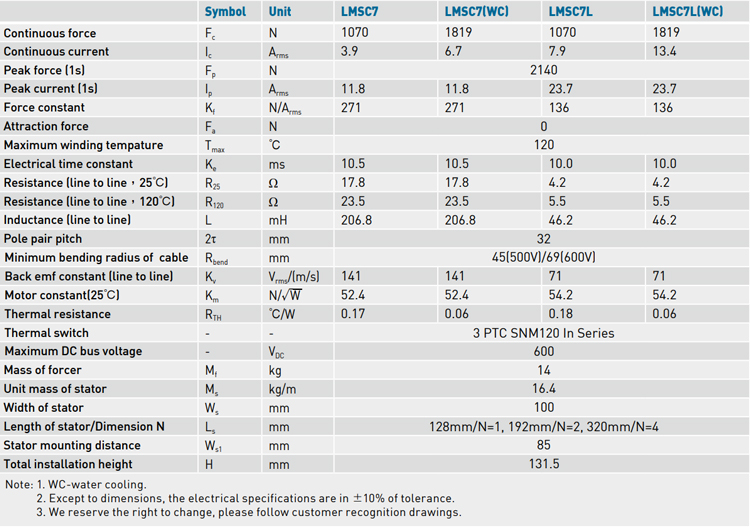 | | Symbol | Unit | LMSC7 | LMSC7(WC) | LMSC7L | LMSC7L(WC) |
|---|---|---|---|---|---|---|
| Continuous force | $F_c$ | N | 1070 | 1819 | 1070 | 1819 |
| Continuous current | $I_c$ | $A_{rms}$ | 3.9 | 6.7 | 7.9 | 13.4 |
| Peak force (1s) | $F_p$ | N | 2140 | | | |
| Peak current (1s) | $I_p$ | $A_{rms}$ | 11.8 | 11.8 | 23.7 | 23.7 |
| Force constant | $K_f$ | $N/A_{rms}$ | 271 | 271 | 136 | 136 |
| Attraction force | $F_a$ | N | 0 | | | |
| Maximum winding tempature | $T_{max}$ | °C | 120 | | | |
| Electrical time constant | $K_e$ | ms | 10.5 | 10.5 | 10.0 | 10.0 |
| Resistance (line to line，25°C) | $R_{25}$ | Ω | 17.8 | 17.8 | 4.2 | 4.2 |
| Resistance (line to line，120°C) | $R_{120}$ | Ω | 23.5 | 23.5 | 5.5 | 5.5 |
| Inductance (line to line) | L | mH | 206.8 | 206.8 | 46.2 | 46.2 |
| Pole pair pitch | 2τ | mm | 32 | | | |
| Minimum bending radius of cable | $R_{bend}$ | mm | 45(500V)/69(600V) | | | |
| Back emf constant (line to line) | $K_v$ | $V_{rms}/(m/s)$ | 141 | 141 | 71 | 71 |
| Motor constant(25°C) | $K_m$ | $N/\sqrt{W}$ | 52.4 | 52.4 | 54.2 | 54.2 |
| Thermal resistance | $R_{TH}$ | °C/W | 0.17 | 0.06 | 0.18 | 0.06 |
| Thermal switch | - | - | 3 PTC SNM120 In Series | | | |
| Maximum DC bus voltage | - | $V_{DC}$ | 600 | | | |
| Mass of forcer | $M_f$ | kg | 14 | | | |
| Unit mass of stator | $M_s$ | kg/m | 16.4 | | | |
| Width of stator | $W_s$ | mm | 100 | | | |
| Length of stator/Dimension N | $L_s$ | mm | 128mm/N=1, 192mm/N=2, 320mm/N=4 | | | |
| Stator mounting distance | $W_{s1}$ | mm | 85 | | | |
| Total installation height | H | mm | 131.5 | | | |

Note: 1. WC-water cooling.
2. Except to dimensions, the electrical specifications are in ±10% of tolerance.
3. We reserve the right to change, please follow customer recognition drawings.